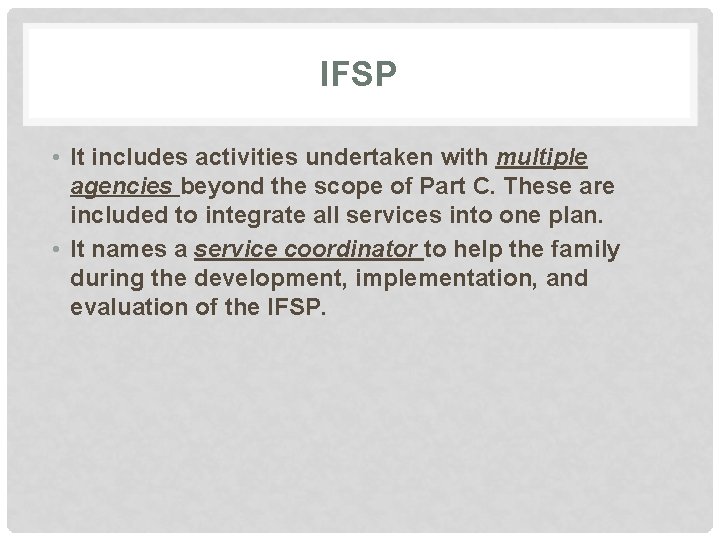 IFSP

• It includes activities undertaken with multiple agencies beyond the scope of Part C. These are included to integrate all services into one plan.
• It names a service coordinator to help the family during the development, implementation, and evaluation of the IFSP.